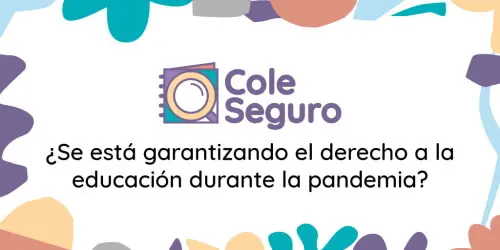 Cole Seguro

¿Se está garantizando el derecho a la educación durante la pandemia?